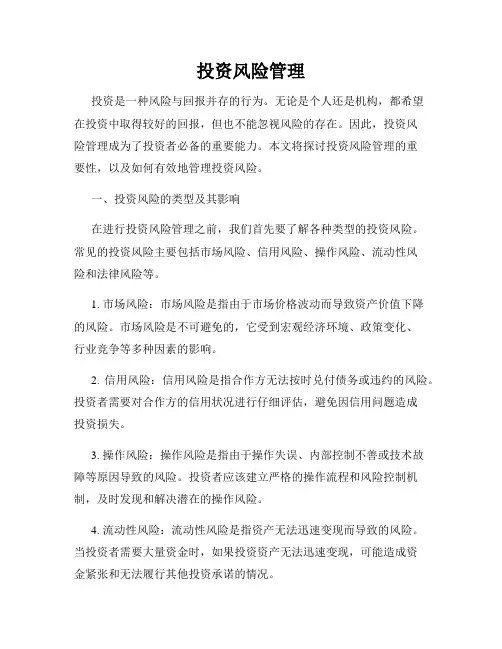 投资风险管理

投资是一种风险与回报并存的行为。无论是个人还是机构，都希望在投资中取得较好的回报，但也不能忽视风险的存在。因此，投资风险管理成为了投资者必备的重要能力。本文将探讨投资风险管理的重要性，以及如何有效地管理投资风险。

一、投资风险的类型及其影响

在进行投资风险管理之前，我们首先要了解各种类型的投资风险。常见的投资风险主要包括市场风险、信用风险、操作风险、流动性风险和法律风险等。

1. 市场风险：市场风险是指由于市场价格波动而导致资产价值下降的风险。市场风险是不可避免的，它受到宏观经济环境、政策变化、行业竞争等多种因素的影响。

2. 信用风险：信用风险是指合作方无法按时兑付债务或违约的风险。投资者需要对合作方的信用状况进行仔细评估，避免因信用问题造成投资损失。

3. 操作风险：操作风险是指由于操作失误、内部控制不善或技术故障等原因导致的风险。投资者应该建立严格的操作流程和风险控制机制，及时发现和解决潜在的操作风险。

4. 流动性风险：流动性风险是指资产无法迅速变现而导致的风险。当投资者需要大量资金时，如果投资资产无法迅速变现，可能造成资金紧张和无法履行其他投资承诺的情况。